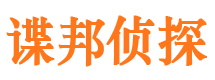 谍邦侦探